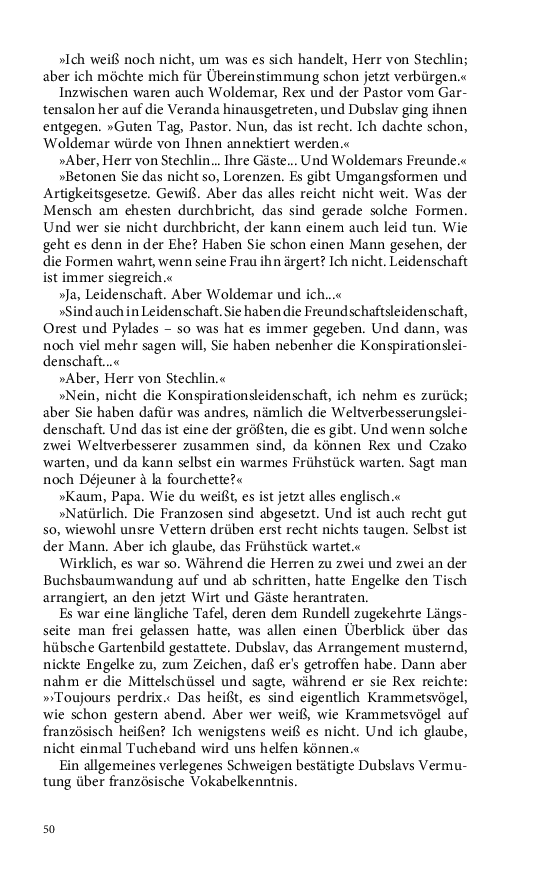 »Ich weiß noch nicht, um was es sich handelt, Herr von Stechlin; aber ich möchte mich für Übereinstimmung schon jetzt verbürgen.«

Inzwischen waren auch Woldemar, Rex und der Pastor vom Gartensalon her auf die Veranda hinausgetreten, und Dubslav ging ihnen entgegen. »Guten Tag, Pastor. Nun, das ist recht. Ich dachte schon, Woldemar würde von Ihnen annektiert werden.«

»Aber, Herr von Stechlin… Ihre Gäste… Und Woldemars Freunde.«

»Betonen Sie das nicht so, Lorenzen. Es gibt Umgangsformen und Artigkeitsgesetze. Gewiß. Aber das alles reicht nicht weit. Was der Mensch am ehesten durchbricht, das sind gerade solche Formen. Und wer sie nicht durchbricht, der kann einem auch leid tun. Wie geht es denn in der Ehe? Haben Sie schon einen Mann gesehen, der die Formen wahrt, wenn seine Frau ihn ärgert? Ich nicht. Leidenschaft ist immer siegreich.«

»Ja, Leidenschaft. Aber Woldemar und ich…«

»Sind auch in Leidenschaft. Sie haben die Freundschaftsleidenschaft, Orest und Pylades – so was hat es immer gegeben. Und dann, was noch viel mehr sagen will, Sie haben nebenher die Konspirationsleidenschaft…«

»Aber, Herr von Stechlin.«

»Nein, nicht die Konspirationsleidenschaft, ich nehm es zurück; aber Sie haben dafür was andres, nämlich die Weltverbesserungsleidenschaft. Und das ist eine der größten, die es gibt. Und wenn solche zwei Weltverbesserer zusammen sind, da können Rex und Czako warten, und da kann selbst ein warmes Frühstück warten. Sagt man noch Déjeuner à la fourchette?«

»Kaum, Papa. Wie du weißt, es ist jetzt alles englisch.«

»Natürlich. Die Franzosen sind abgesetzt. Und ist auch recht gut so, wiewohl unsre Vettern drüben erst recht nichts taugen. Selbst ist der Mann. Aber ich glaube, das Frühstück wartet.«

Wirklich, es war so. Während die Herren zu zwei und zwei an der Buchsbaumwandung auf und ab schritten, hatte Engelke den Tisch arrangiert, an den jetzt Wirt und Gäste herantraten.

Es war eine längliche Tafel, deren dem Rundell zugekehrte Längsseite man frei gelassen hatte, was allen einen Überblick über das hübsche Gartenbild gestattete. Dubslav, das Arrangement musternd, nickte Engelke zu, zum Zeichen, daß er's getroffen habe. Dann aber nahm er die Mittelschüssel und sagte, während er sie Rex reichte: »›Toujours perdrix.‹ Das heißt, es sind eigentlich Krammetsvögel, wie schon gestern abend. Aber wer weiß, wie Krammetsvögel auf französisch heißen? Ich wenigstens weiß es nicht. Und ich glaube, nicht einmal Tucheband wird uns helfen können.«

Ein allgemeines verlegenes Schweigen bestätigte Dubslavs Vermutung über französische Vokabelkenntnis.

50